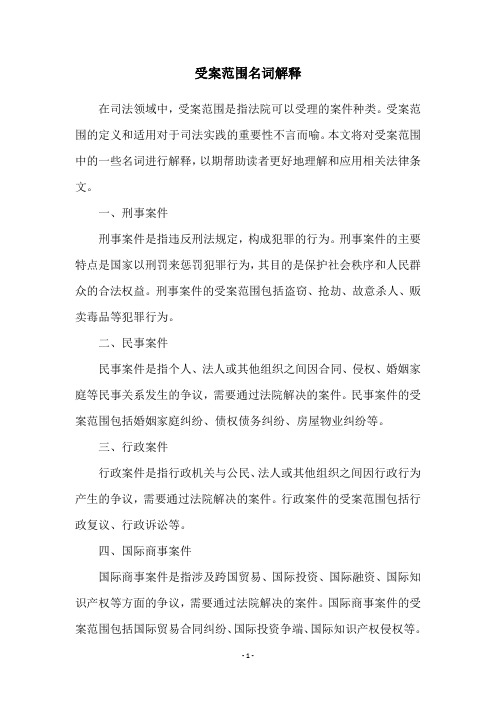 受案范围名词解释

在司法领域中，受案范围是指法院可以受理的案件种类。受案范围的定义和适用对于司法实践的重要性不言而喻。本文将对受案范围中的一些名词进行解释，以期帮助读者更好地理解和应用相关法律条文。

一、刑事案件

刑事案件是指违反刑法规定，构成犯罪的行为。刑事案件的主要特点是国家以刑罚来惩罚犯罪行为，其目的是保护社会秩序和人民群众的合法权益。刑事案件的受案范围包括盗窃、抢劫、故意杀人、贩卖毒品等犯罪行为。

二、民事案件

民事案件是指个人、法人或其他组织之间因合同、侵权、婚姻家庭等民事关系发生的争议，需要通过法院解决的案件。民事案件的受案范围包括婚姻家庭纠纷、债权债务纠纷、房屋物业纠纷等。

三、行政案件

行政案件是指行政机关与公民、法人或其他组织之间因行政行为产生的争议，需要通过法院解决的案件。行政案件的受案范围包括行政复议、行政诉讼等。

四、国际商事案件

国际商事案件是指涉及跨国贸易、国际投资、国际融资、国际知识产权等方面的争议，需要通过法院解决的案件。国际商事案件的受案范围包括国际贸易合同纠纷、国际投资争端、国际知识产权侵权等。

- 1 -